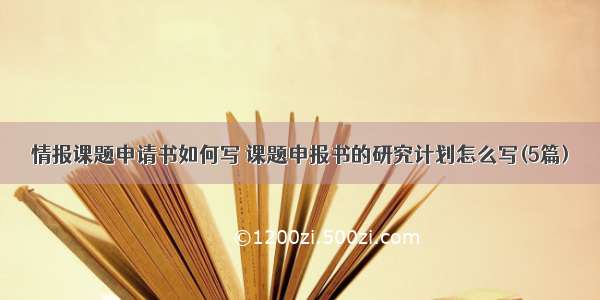 情报课题申请书如何写 课题申报书的研究计划怎么写(5篇)

©1200zi.500zi.com